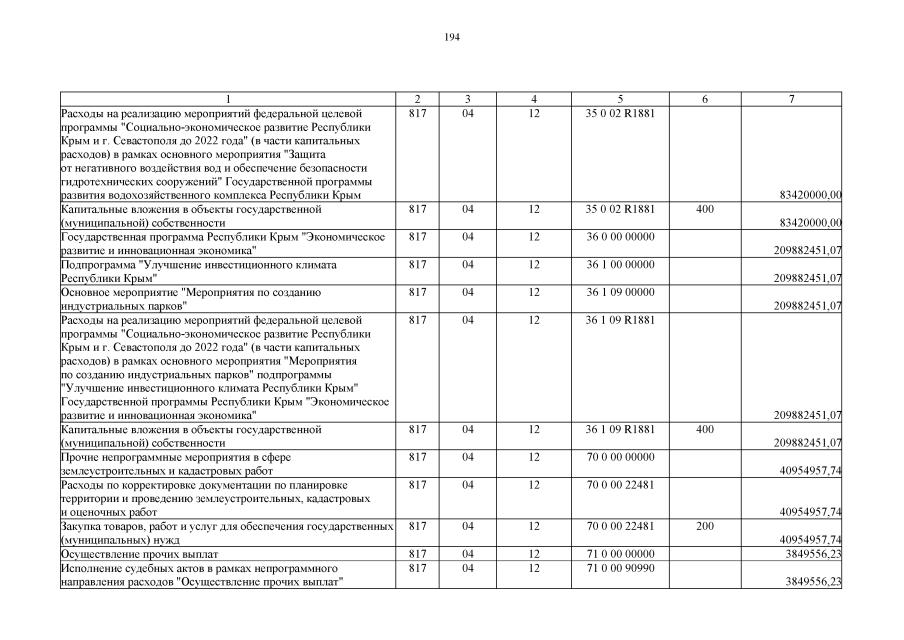 194

| 1 | 2 | 3 | 4 | 5 | 6 | 7 |
|---|---|---|---|---|---|---|
| Расходы на реализацию мероприятий федеральной целевой программы "Социально-экономическое развитие Республики Крым и г. Севастополя до 2022 года" (в части капитальных расходов) в рамках основного мероприятия "Защита от негативного воздействия вод и обеспечение безопасности гидротехнических сооружений" Государственной программы развития водохозяйственного комплекса Республики Крым | 817 | 04 | 12 | 35 0 02 R1881 | | 83420000,00 |
| Капитальные вложения в объекты государственной (муниципальной) собственности | 817 | 04 | 12 | 35 0 02 R1881 | 400 | 83420000,00 |
| Государственная программа Республики Крым "Экономическое развитие и инновационная экономика" | 817 | 04 | 12 | 36 0 00 00000 | | 209882451,07 |
| Подпрограмма "Улучшение инвестиционного климата Республики Крым" | 817 | 04 | 12 | 36 1 00 00000 | | 209882451,07 |
| Основное мероприятие "Мероприятия по созданию индустриальных парков" | 817 | 04 | 12 | 36 1 09 00000 | | 209882451,07 |
| Расходы на реализацию мероприятий федеральной целевой программы "Социально-экономическое развитие Республики Крым и г. Севастополя до 2022 года" (в части капитальных расходов) в рамках основного мероприятия "Мероприятия по созданию индустриальных парков" подпрограммы "Улучшение инвестиционного климата Республики Крым" Государственной программы Республики Крым "Экономическое развитие и инновационная экономика" | 817 | 04 | 12 | 36 1 09 R1881 | | 209882451,07 |
| Капитальные вложения в объекты государственной (муниципальной) собственности | 817 | 04 | 12 | 36 1 09 R1881 | 400 | 209882451,07 |
| Прочие непрограммные мероприятия в сфере землеустроительных и кадастровых работ | 817 | 04 | 12 | 70 0 00 00000 | | 40954957,74 |
| Расходы по корректировке документации по планировке территории и проведению землеустроительных, кадастровых и оценочных работ | 817 | 04 | 12 | 70 0 00 22481 | | 40954957,74 |
| Закупка товаров, работ и услуг для обеспечения государственных (муниципальных) нужд | 817 | 04 | 12 | 70 0 00 22481 | 200 | 40954957,74 |
| Осуществление прочих выплат | 817 | 04 | 12 | 71 0 00 00000 | | 3849556,23 |
| Исполнение судебных актов в рамках непрограммного направления расходов "Осуществление прочих выплат" | 817 | 04 | 12 | 71 0 00 90990 | | 3849556,23 |